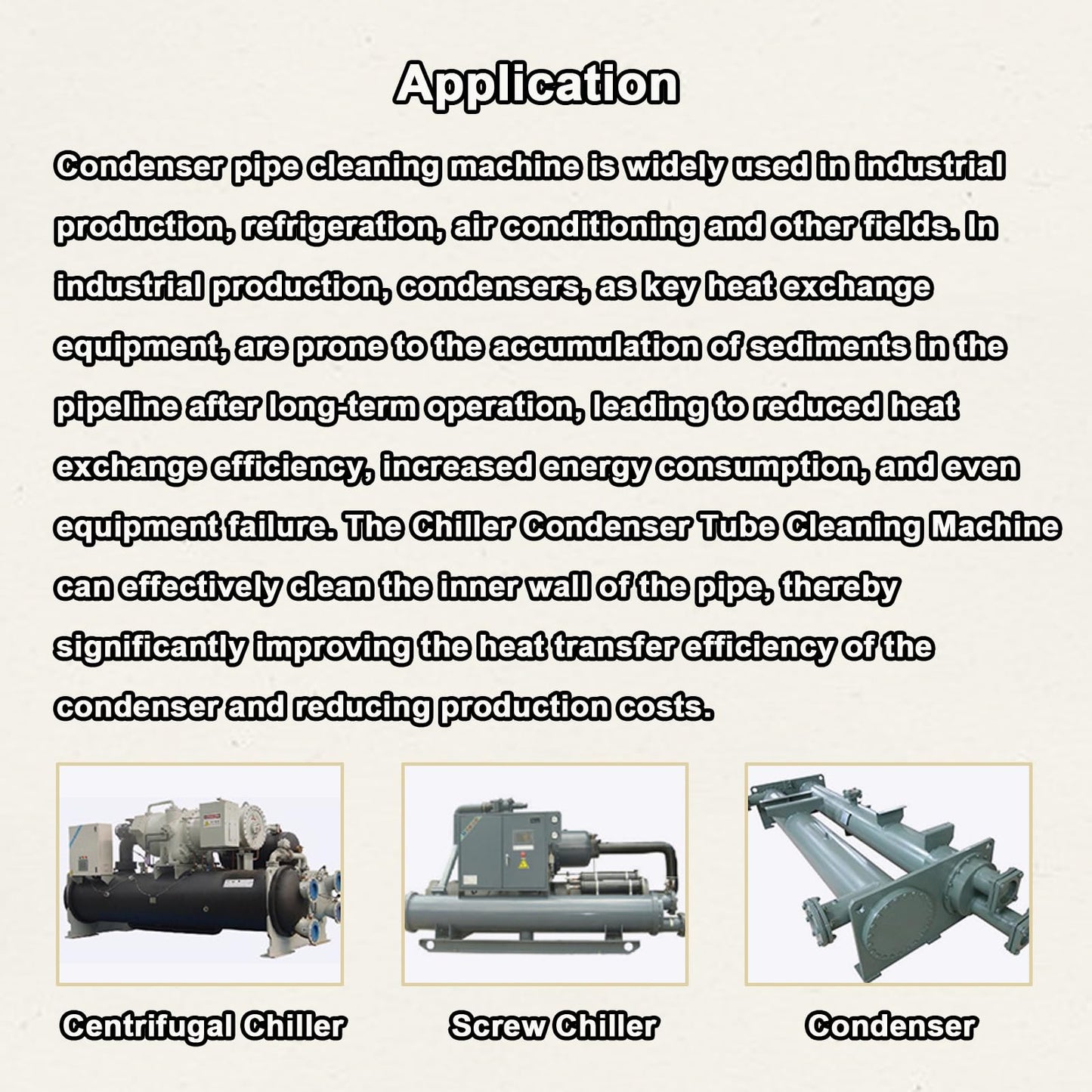 Application

Condenser pipe cleaning machine is widely used in industrial production, refrigeration, air conditioning and other fields. In industrial production, condensers, as key heat exchange equipment, are prone to the accumulation of sediments in the pipeline after long-term operation, leading to reduced heat exchange efficiency, increased energy consumption, and even equipment failure. The Chiller Condenser Tube Cleaning Machine can effectively clean the inner wall of the pipe, thereby significantly improving the heat transfer efficiency of the condenser and reducing production costs.

Centrifugal Chiller

Screw Chiller

Condenser